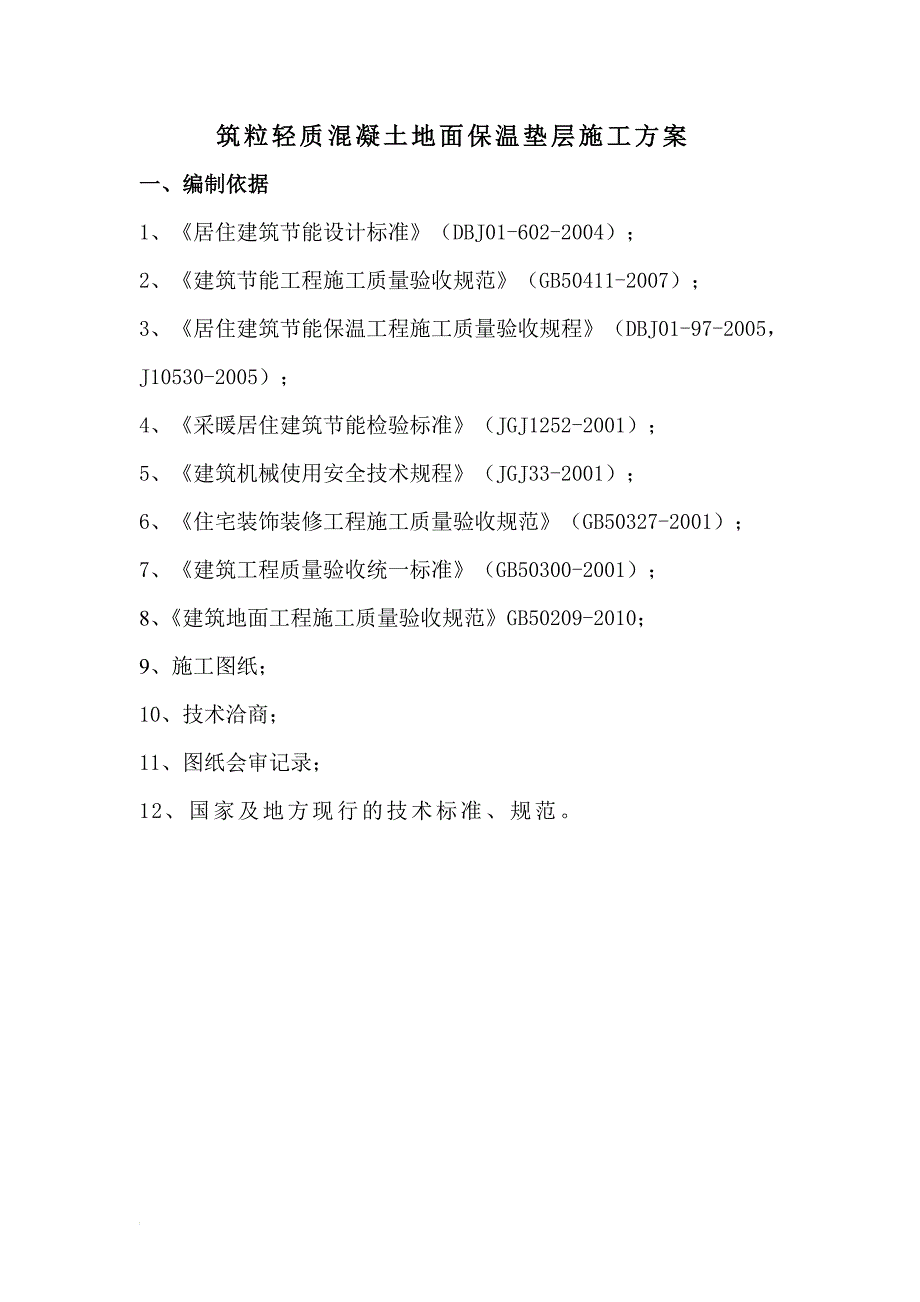 筑粒轻质混凝土地面保温垫层施工方案

一、编制依据

1、《居住建筑节能设计标准》（DBJ01-602-2004）；

2、《建筑节能工程施工质量验收规范》（GB50411-2007）；

3、《居住建筑节能保温工程施工质量验收规程》（DBJ01-97-2005，J10530-2005）；

4、《采暖居住建筑节能检验标准》（JGJ1252-2001）；

5、《建筑机械使用安全技术规程》（JGJ33-2001）；

6、《住宅装饰装修工程施工质量验收规范》（GB50327-2001）；

7、《建筑工程质量验收统一标准》（GB50300-2001）；

8、《建筑地面工程施工质量验收规范》GB50209-2010;

9、施工图纸;

10、技术洽商;

11、图纸会审记录;

12、国家及地方现行的技术标准、规范。